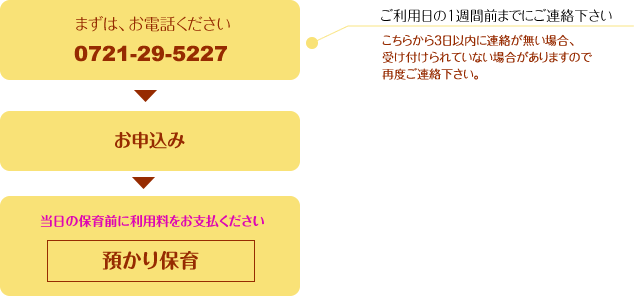 まずは、お電話ください

0721-29-5227

ご利用日の1週間前までにご連絡下さい

こちらから3日以内に連絡が無い場合、受け付けられていない場合がありますので再度ご連絡下さい。

お申込み

当日の保育前に利用料をお支払ください

預かり保育